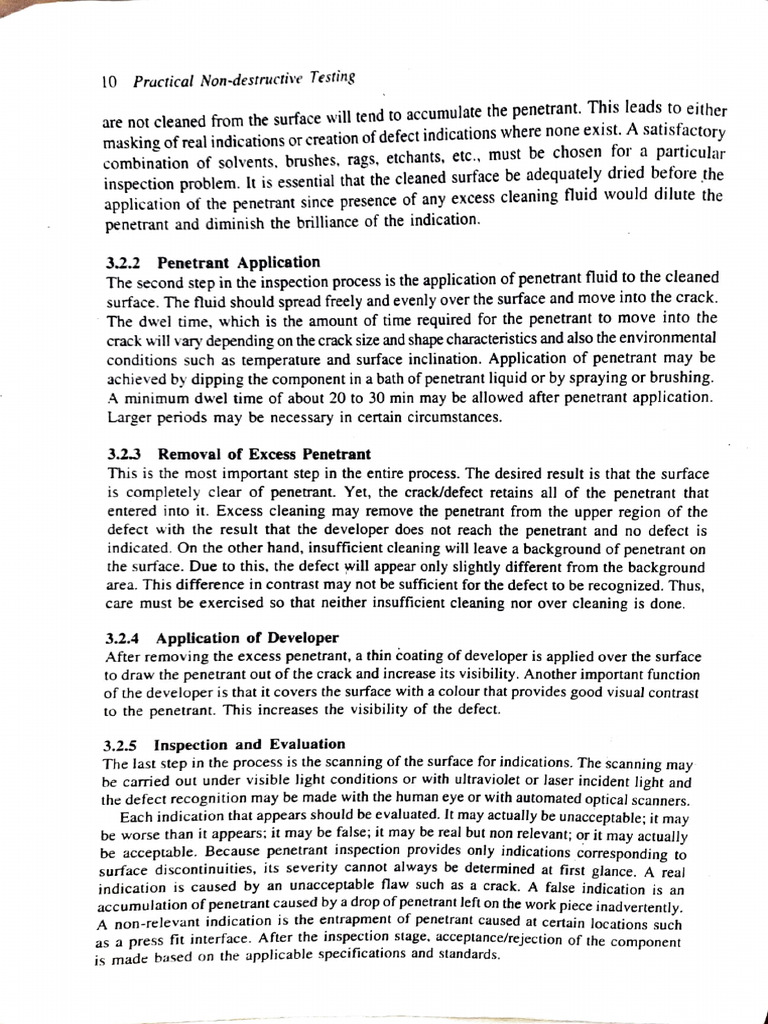 10 Practical Non-destructive Testing

are not cleaned from the surface will tend to accumulate the penetrant. This leads to either masking of real indications or creation of defect indications where none exist. A satisfactory combination of solvents, brushes, rags, etchants, etc., must be chosen for a particular inspection problem. It is essential that the cleaned surface be adequately dried before the application of the penetrant since presence of any excess cleaning fluid would dilute the penetrant and diminish the brilliance of the indication.

3.2.2 Penetrant Application
The second step in the inspection process is the application of penetrant fluid to the cleaned surface. The fluid should spread freely and evenly over the surface and move into the crack. The dwel time, which is the amount of time required for the penetrant to move into the crack will vary depending on the crack size and shape characteristics and also the environmental conditions such as temperature and surface inclination. Application of penetrant may be achieved by dipping the component in a bath of penetrant liquid or by spraying or brushing. A minimum dwel time of about 20 to 30 min may be allowed after penetrant application. Larger periods may be necessary in certain circumstances.

3.2.3 Removal of Excess Penetrant
This is the most important step in the entire process. The desired result is that the surface is completely clear of penetrant. Yet, the crack/defect retains all of the penetrant that entered into it. Excess cleaning may remove the penetrant from the upper region of the defect with the result that the developer does not reach the penetrant and no defect is indicated. On the other hand, insufficient cleaning will leave a background of penetrant on the surface. Due to this, the defect will appear only slightly different from the background area. This difference in contrast may not be sufficient for the defect to be recognized. Thus, care must be exercised so that neither insufficient cleaning nor over cleaning is done.

3.2.4 Application of Developer
After removing the excess penetrant, a thin coating of developer is applied over the surface to draw the penetrant out of the crack and increase its visibility. Another important function of the developer is that it covers the surface with a colour that provides good visual contrast to the penetrant. This increases the visibility of the defect.

3.2.5 Inspection and Evaluation
The last step in the process is the scanning of the surface for indications. The scanning may be carried out under visible light conditions or with ultraviolet or laser incident light and the defect recognition may be made with the human eye or with automated optical scanners.
Each indication that appears should be evaluated. It may actually be unacceptable; it may be worse than it appears; it may be false; it may be real but non relevant; or it may actually be acceptable. Because penetrant inspection provides only indications corresponding to surface discontinuities, its severity cannot always be determined at first glance. A real indication is caused by an unacceptable flaw such as a crack. A false indication is an accumulation of penetrant caused by a drop of penetrant left on the work piece inadvertently. A non-relevant indication is the entrapment of penetrant caused at certain locations such as a press fit interface. After the inspection stage, acceptance/rejection of the component is made based on the applicable specifications and standards.